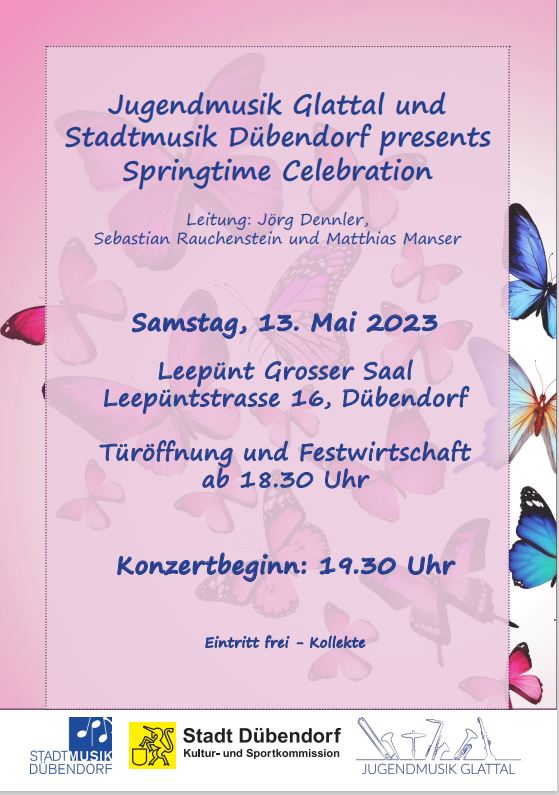 Jugendmusik Glattal und Stadtmusik Dübendorf presents Springtime Celebration

Leitung: Jörg Dennler,
Sebastian Rauchenstein und Matthias Manser

Samstag, 13. Mai 2023

Leepünt Grosser Saal
Leepüntstrasse 16, Dübendorf

Türöffnung und Festwirtschaft
ab 18.30 Uhr

Konzertbeginn: 19.30 Uhr

Eintritt frei - Kollekte

STADTMUSIK
DÜBENDORF

Stadt Dübendorf
Kultur- und Sportkommission

JUGENDMUSIK GLATTAL